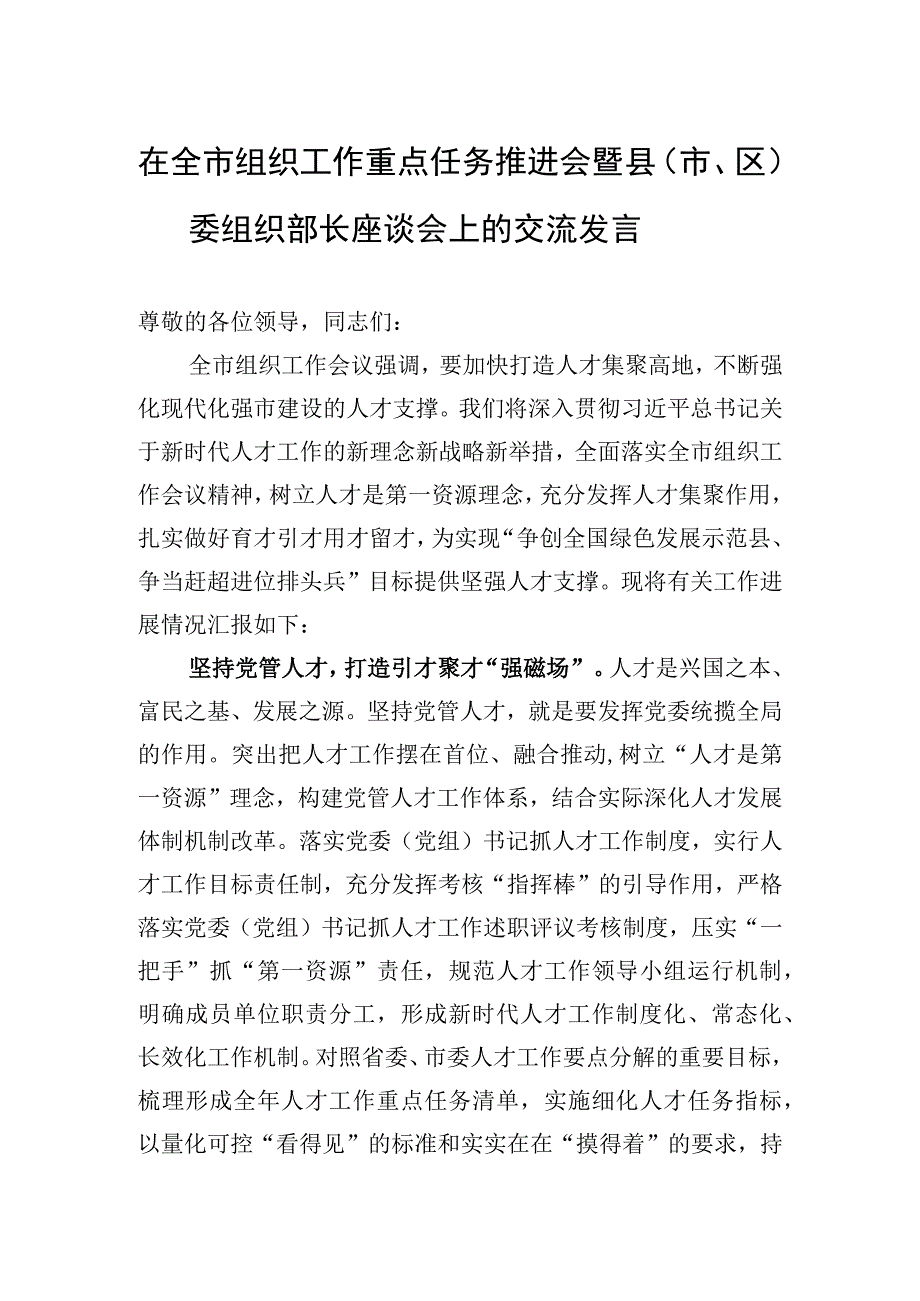 在全市组织工作重点任务推进会暨县（市、区）委组织部长座谈会上的交流发言

尊敬的各位领导，同志们：

全市组织工作会议强调，要加快打造人才集聚高地，不断强化现代化强市建设的人才支撑。我们将深入贯彻习近平总书记关于新时代人才工作的新理念新战略新举措，全面落实全市组织工作会议精神，树立人才是第一资源理念，充分发挥人才集聚作用，扎实做好育才引才用才留才，为实现“争创全国绿色发展示范县、争当赶超进位排头兵”目标提供坚强人才支撑。现将有关工作进展情况汇报如下：

坚持党管人才，打造引才聚才“强磁场”。人才是兴国之本、富民之基、发展之源。坚持党管人才，就是要发挥党委统揽全局的作用。突出把人才工作摆在首位、融合推动,树立“人才是第一资源”理念，构建党管人才工作体系，结合实际深化人才发展体制机制改革。落实党委（党组）书记抓人才工作制度，实行人才工作目标责任制，充分发挥考核“指挥棒”的引导作用，严格落实党委（党组）书记抓人才工作述职评议考核制度，压实“一把手”抓“第一资源”责任，规范人才工作领导小组运行机制，明确成员单位职责分工，形成新时代人才工作制度化、常态化、长效化工作机制。对照省委、市委人才工作要点分解的重要目标，梳理形成全年人才工作重点任务清单，实施细化人才任务指标，以量化可控“看得见”的标准和实实在在“摸得着”的要求，持